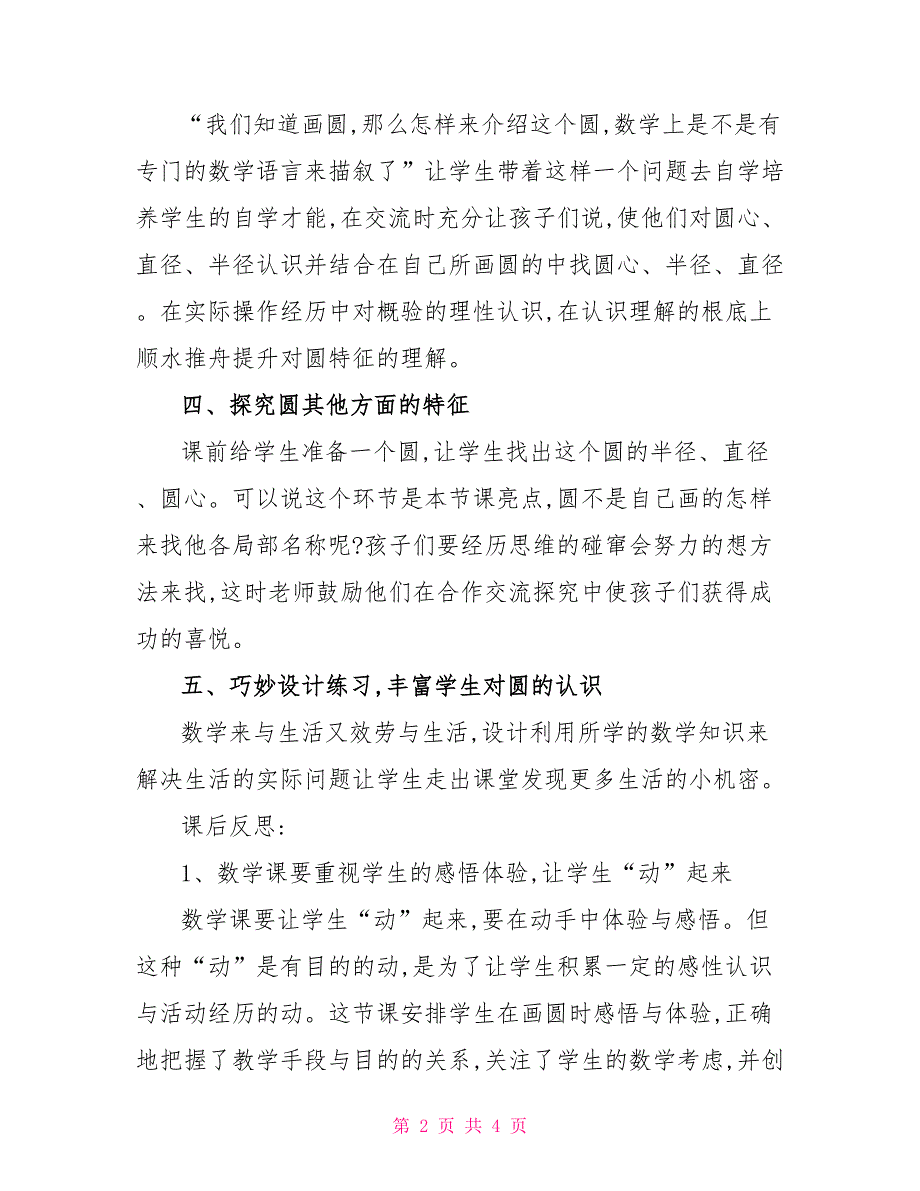 “我们知道画圆,那么怎样来介绍这个圆,数学上是不是有专门的数学语言来描叙了”让学生带着这样一个问题去自学培养学生的自学才能,在交流时充分让孩子们说,使他们对圆心、直径、半径认识并结合在自己所画圆的中找圆心、半径、直径。在实际操作经历中对概验的理性认识,在认识理解的根底上顺水推舟提升对圆特征的理解。

四、探究圆其他方面的特征

课前给学生准备一个圆,让学生找出这个圆的半径、直径、圆心。可以说这个环节是本节课亮点,圆不是自己画的怎样来找他各局部名称呢?孩子们要经历思维的碰窜会努力的想方法来找,这时老师鼓励他们在合作交流探究中使孩子们获得成功的喜悦。

五、巧妙设计练习,丰富学生对圆的认识

数学来与生活又效劳与生活,设计利用所学的数学知识来解决生活的实际问题让学生走出课堂发现更多生活的小机密。

课后反思:

1、数学课要重视学生的感悟体验,让学生“动”起来

数学课要让学生“动”起来,要在动手中体验与感悟。但这种“动”是有目的的动,是为了让学生积累一定的感性认识与活动经历的动。这节课安排学生在画圆时感悟与体验,正确地把握了教学手段与目的的关系,关注了学生的数学考虑,并创

第 2 页 共 4 页